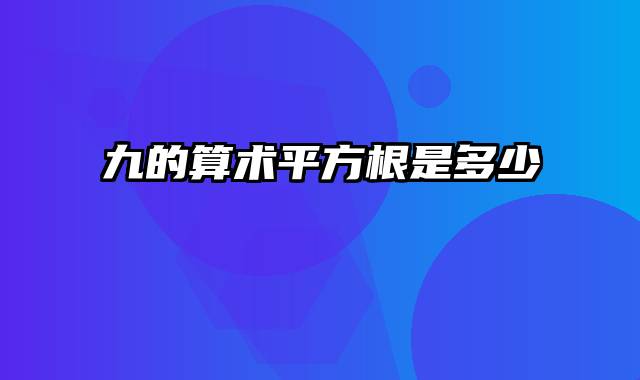 九的算术平方根是多少